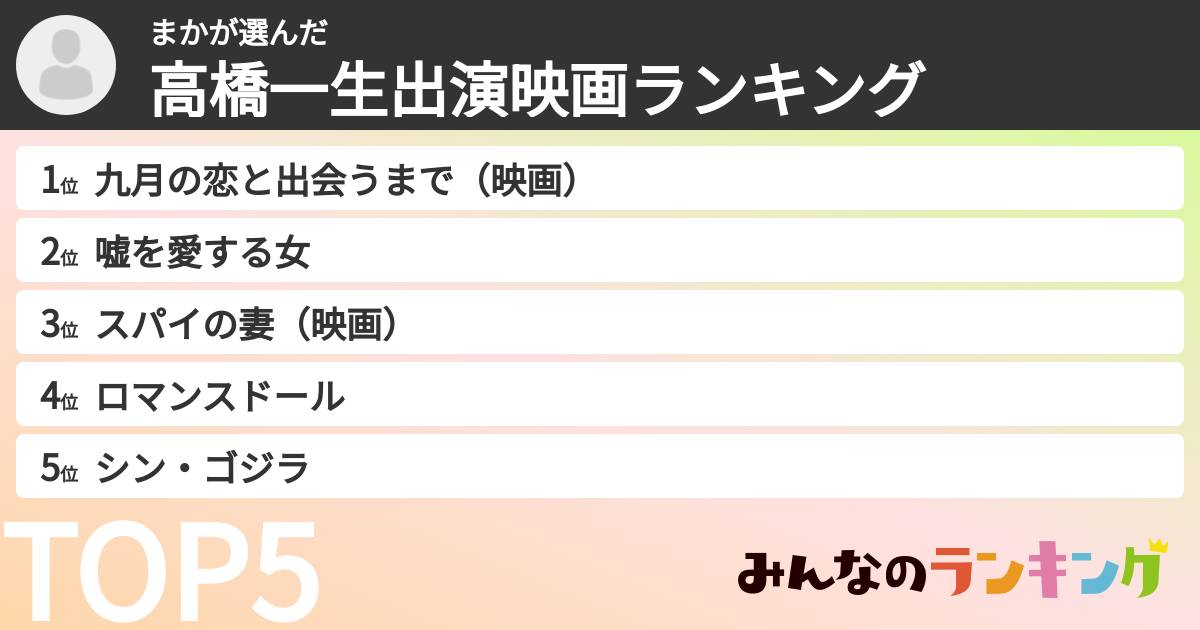 まかが選んだ
高橋一生出演映画ランキング

1位 九月の恋と出会うまで（映画）
2位 嘘を愛する女
3位 スパイの妻（映画）
4位 ロマンスドール
5位 シン・ゴジラ

TOP5

みんなのランキング